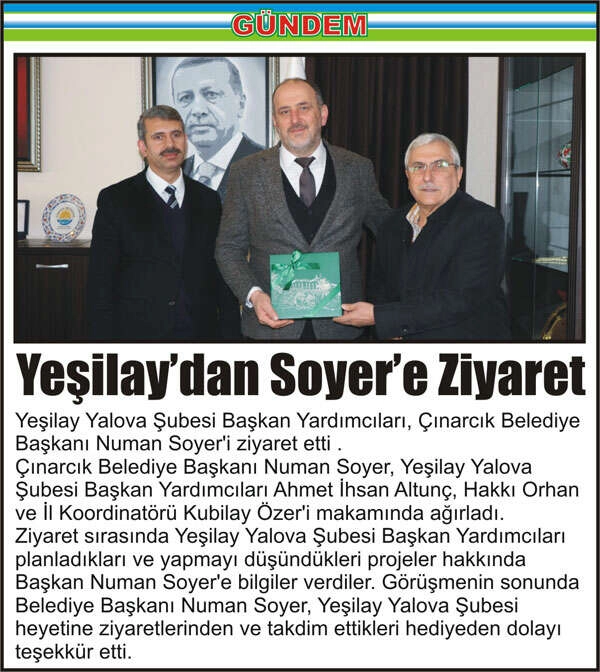 GÜNDEM

Yeşilay'dan Soyer'e Ziyaret

Yeşilay Yalova Şubesi Başkan Yardımcıları, Çınarcık Belediye Başkanı Numan Soyer'i ziyaret etti .
Çınarcık Belediye Başkanı Numan Soyer, Yeşilay Yalova Şubesi Başkan Yardımcıları Ahmet İhsan Altunç, Hakkı Orhan ve İl Koordinatörü Kubilay Özer'i makamında ağırladı.
Ziyaret sırasında Yeşilay Yalova Şubesi Başkan Yardımcıları planladıkları ve yapmayı düşündükleri projeler hakkında Başkan Numan Soyer'e bilgiler verdiler. Görüşmenin sonunda Belediye Başkanı Numan Soyer, Yeşilay Yalova Şubesi heyetine ziyaretlerinden ve takdim ettikleri hediyeden dolayı teşekkür etti.